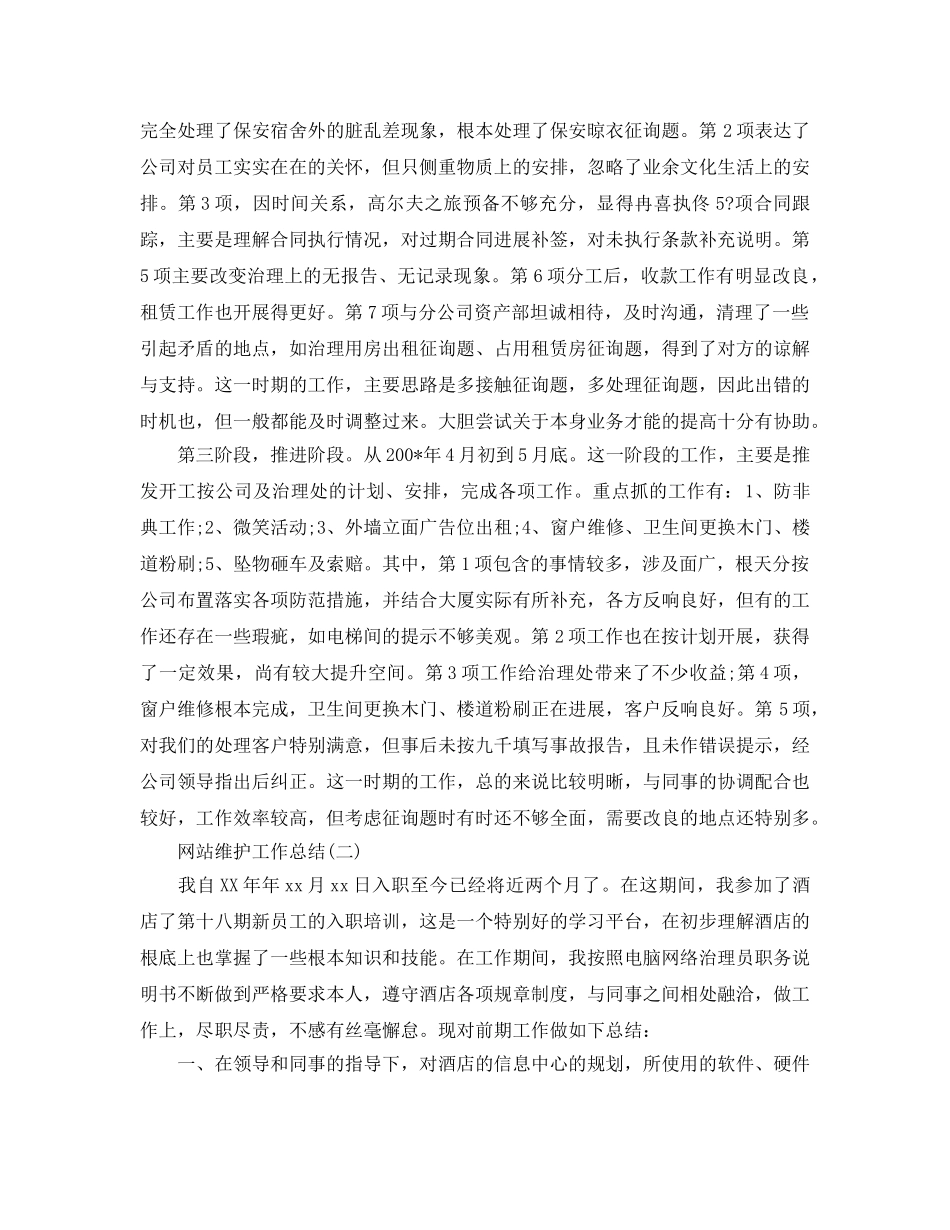 完全处理了保安宿舍外的脏乱差现象，根本处理了保安晾衣征询题。第 2 项表达了公司对员工实实在在的关怀，但只侧重物质上的安排，忽略了业余文化生活上的安排。第 3 项，因时间关系，高尔夫之旅预备不够充分，显得冉喜执佟 5?项合同跟踪，主要是理解合同执行情况，对过期合同进展补签，对未执行条款补充说明。第 5 项主要改变治理上的无报告、无记录现象。第 6 项分工后，收款工作有明显改良，租赁工作也开展得更好。第 7 项与分公司资产部坦诚相待，及时沟通，清理了一些引起矛盾的地点，如治理用房出租征询题、占用租赁房征询题，得到了对方的谅解与支持。这一时期的工作，主要思路是多接触征询题，多处理征询题，因此出错的时机也，但一般都能及时调整过来。大胆尝试关于本身业务才能的提高十分有协助。

第三阶段，推进阶段。从 200*年 4 月初到 5 月底。这一阶段的工作，主要是推发开工按公司及治理处的计划、安排，完成各项工作。重点抓的工作有：1、防非典工作;2、微笑活动;3、外墙立面广告位出租;4、窗户维修、卫生间更换木门、楼道粉刷;5、坠物砸车及索赔。其中，第 1 项包含的事情较多，涉及面广，根天分按公司布置落实各项防范措施，并结合大厦实际有所补充，各方反响良好，但有的工作还存在一些瑕疵，如电梯间的提示不够美观。第 2 项工作也在按计划开展，获得了一定效果，尚有较大提升空间。第 3 项工作给治理处带来了不少收益;第 4 项，窗户维修根本完成，卫生间更换木门、楼道粉刷正在进展，客户反响良好。第 5 项，对我们的处理客户特别满意，但事后未按九千填写事故报告，且未作错误提示，经公司领导指出后纠正。这一时期的工作，总的来说比较明晰，与同事的协调配合也较好，工作效率较高，但考虑征询题时有时还不够全面，需要改良的地点还特别多。

网站维护工作总结(二)

我自 XX 年年 xx 月 xx 日入职至今已经将近两个月了。在这期间，我参加了酒店了第十八期新员工的入职培训，这是一个特别好的学习平台，在初步理解酒店的根底上也掌握了一些根本知识和技能。在工作期间，我按照电脑网络治理员职务说明书不断做到严格要求本人，遵守酒店各项规章制度，与同事之间相处融洽，做工作上，尽职尽责，不感有丝毫懈怠。现对前期工作做如下总结：

一、在领导和同事的指导下，对酒店的信息中心的规划，所使用的软件、硬件